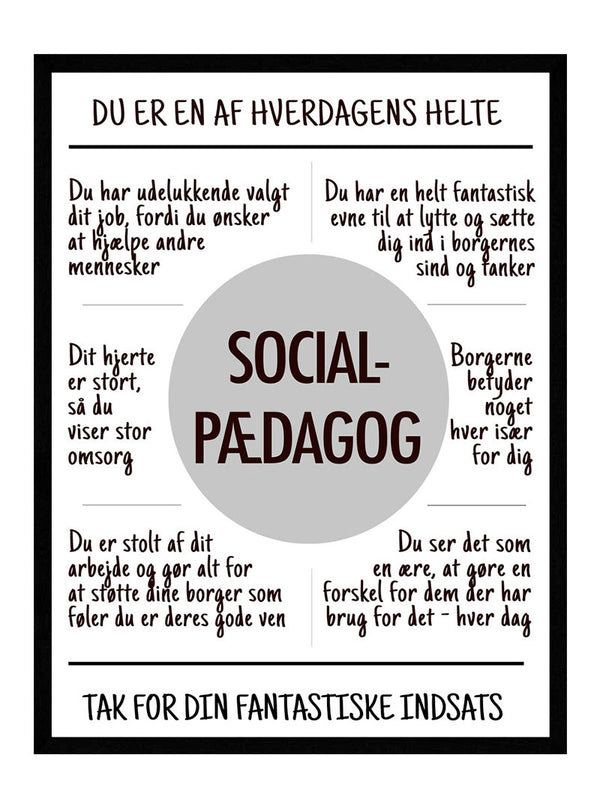 DU ER EN AF HVERDAGENS HELTE

Du har udelukkende valgt dit job, fordi du ønsker at hjælpe andre mennesker

Du har en helt fantastisk evne til at lytte og sætte dig ind i borgernes sind og tanker

Dit hjerte er stort, så du viser stor omsorg

SOCIAL-PÆDAGOG

Borgerne betyder noget hver især for dig

Du er stolt af dit arbejde og gør alt for at støtte dine borger som føler du er deres gode ven

Du ser det som en ære, at gøre en forskel for dem der har brug for det - hver dag

TAK FOR DIN FANTASTISKE INDSATS